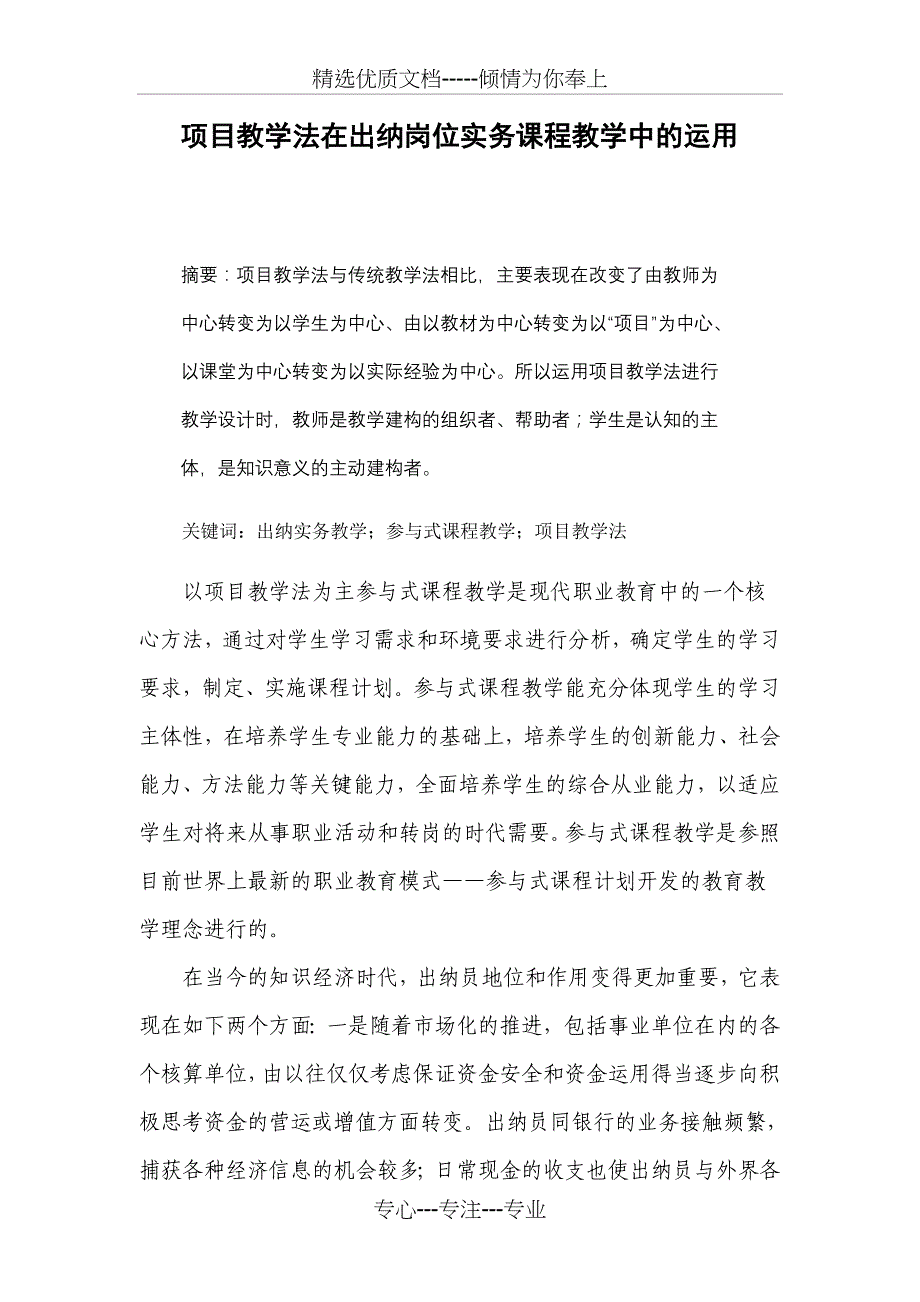 精选优质文档-----倾情为你奉上

项目教学法在出纳岗位实务课程教学中的运用

摘要：项目教学法与传统教学法相比，主要表现在改变了由教师为中心转变为以学生为中心、由以教材为中心转变为以“项目”为中心、以课堂为中心转变为以实际经验为中心。所以运用项目教学法进行教学设计时，教师是教学建构的组织者、帮助者；学生是认知的主体，是知识意义的主动建构者。

关键词：出纳实务教学；参与式课程教学；项目教学法

以项目教学法为主参与式课程教学是现代职业教育中的一个核心方法，通过对学生学习需求和环境要求进行分析，确定学生的学习要求，制定、实施课程计划。参与式课程教学能充分体现学生的学习主体性，在培养学生专业能力的基础上，培养学生的创新能力、社会能力、方法能力等关键能力，全面培养学生的综合从业能力，以适应学生对将来从事职业活动和转岗的时代需要。参与式课程教学是参照目前世界上最新的职业教育模式——参与式课程计划开发的教育教学理念进行的。

在当今的知识经济时代，出纳员地位和作用变得更加重要，它表现在如下两个方面：一是随着市场化的推进，包括事业单位在内的各个核算单位，由以往仅仅考虑保证资金安全和资金运用得当逐步向积极思考资金的营运或增值方面转变。出纳员同银行的业务接触频繁，捕获各种经济信息的机会较多；日常现金的收支也使出纳员与外界各

专心---专注---专业